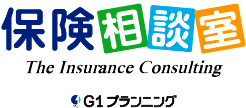 保険相談室
The Insurance Consulting
G1プランニング